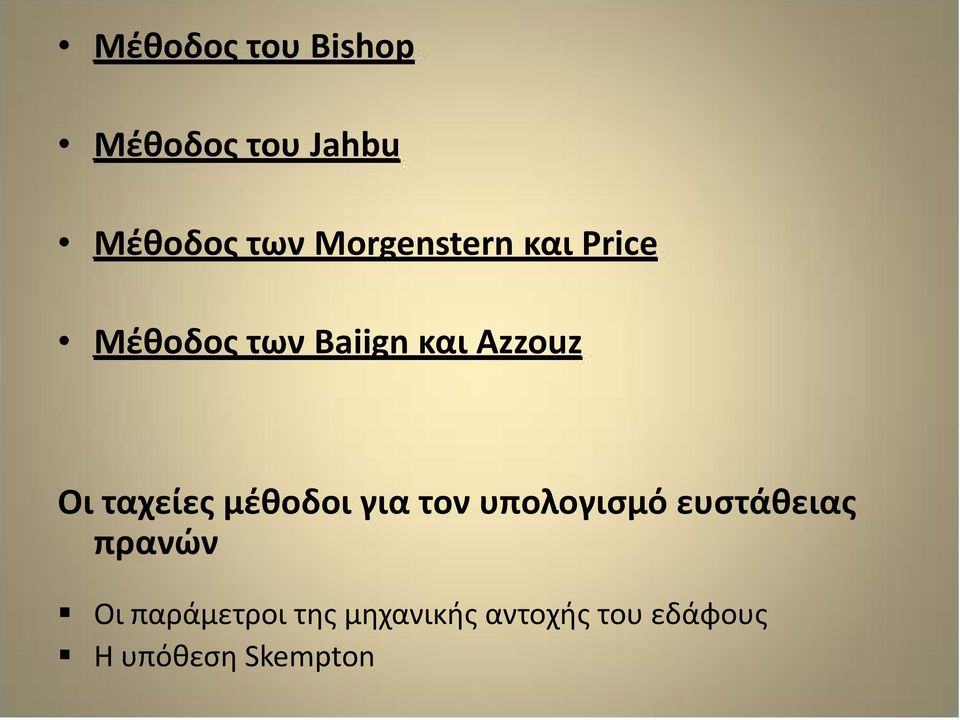 • Μέθοδος του Bishop

• Μέθοδος του Jahbu

• Μέθοδος των Morgenstern και Price

• Μέθοδος των Baiign και Azzouz

Οι ταχείες μέθοδοι για τον υπολογισμό ευστάθειας πρανών

▪ Οι παράμετροι της μηχανικής αντοχής του εδάφους
▪ Η υπόθεση Skempton